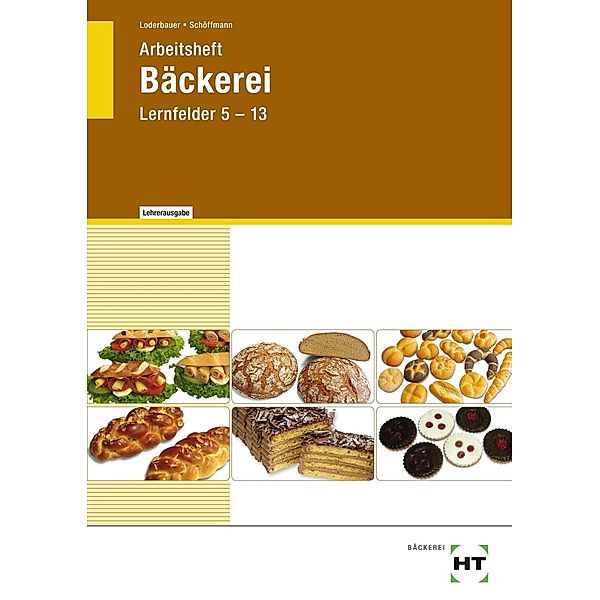 Loderbauer • Schöffmann

Arbeitsheft

Bäckerei

Lernfelder 5 – 13

Lehrerausgabe

BÄCKEREI

HT